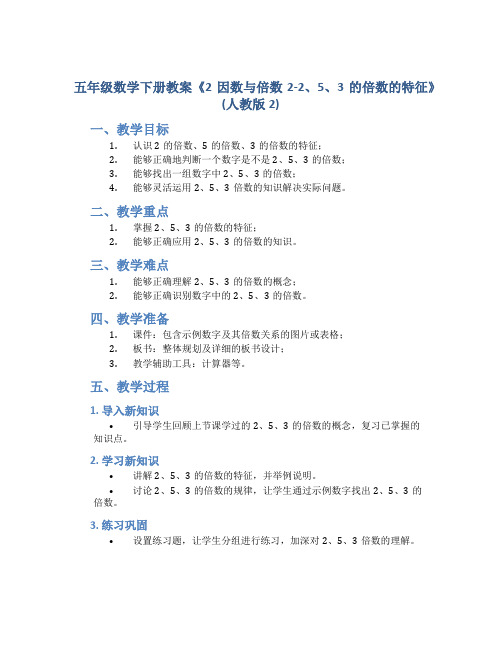 五年级数学下册教案《2 因数与倍数 2-2、5、3 的倍数的特征》（人教版 2）

一、教学目标

1. 认识 2 的倍数、5 的倍数、3 的倍数的特征；
2. 能够正确地判断一个数字是不是 2、5、3 的倍数；
3. 能够找出一组数字中 2、5、3 的倍数；
4. 能够灵活运用 2、5、3 倍数的知识解决实际问题。

二、教学重点

1. 掌握 2、5、3 的倍数的特征；
2. 能够正确应用 2、5、3 的倍数的知识。

三、教学难点

1. 能够正确理解 2、5、3 的倍数的概念；
2. 能够正确识别数字中的 2、5、3 的倍数。

四、教学准备

1. 课件：包含示例数字及其倍数关系的图片或表格；
2. 板书：整体规划及详细的板书设计；
3. 教学辅助工具：计算器等。

五、教学过程

1. 导入新知识

• 引导学生回顾上节课学过的 2、5、3 的倍数的概念，复习已掌握的知识点。

2. 学习新知识

• 讲解 2、5、3 的倍数的特征，并举例说明。
• 讨论 2、5、3 的倍数的规律，让学生通过示例数字找出 2、5、3 的倍数。

3. 练习巩固

• 设置练习题，让学生分组进行练习，加深对 2、5、3 倍数的理解。